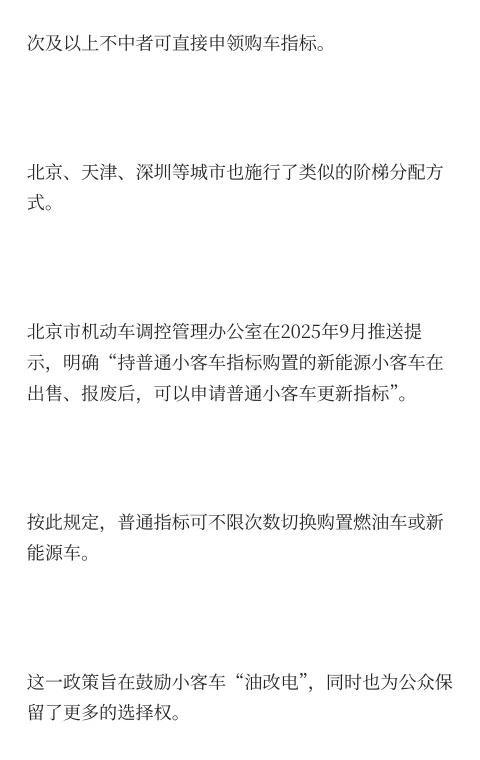 次及以上不中者可直接申领购车指标。

北京、天津、深圳等城市也施行了类似的阶梯分配方式。

北京市机动车调控管理办公室在2025年9月推送提示，明确“持普通小客车指标购置的新能源小客车在出售、报废后，可以申请普通小客车更新指标”。

按此规定，普通指标可不限次数切换购置燃油车或新能源车。

这一政策旨在鼓励小客车“油改电”，同时也为公众保留了更多的选择权。